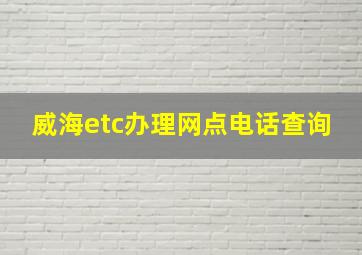 威海etc办理网点电话查询